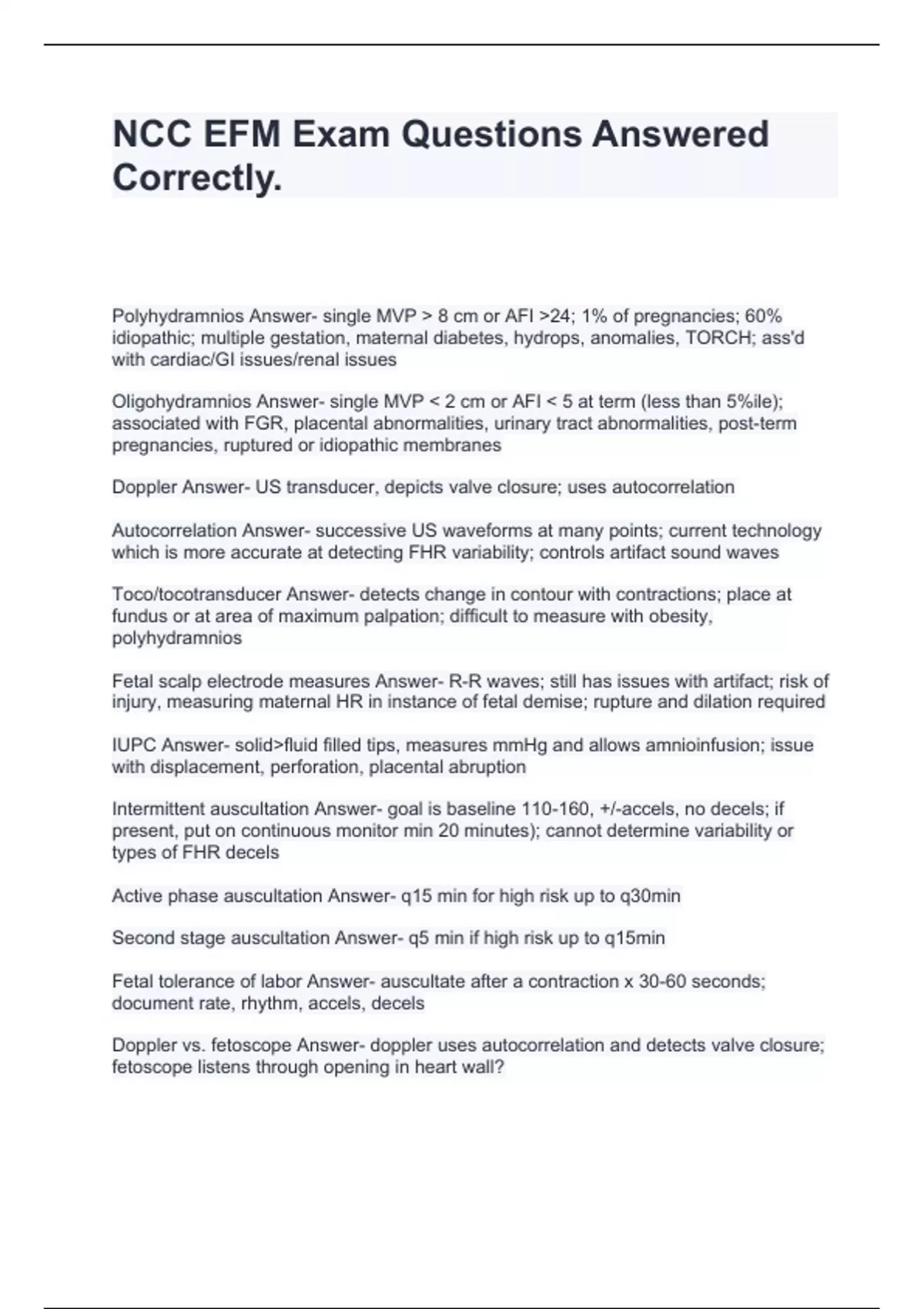 NCC EFM Exam Questions Answered Correctly.

Polyhydramnios Answer- single MVP > 8 cm or AFI >24; 1% of pregnancies; 60% idiopathic; multiple gestation, maternal diabetes, hydrops, anomalies, TORCH; ass'd with cardiac/GI issues/renal issues

Oligohydramnios Answer- single MVP < 2 cm or AFI < 5 at term (less than 5%ile); associated with FGR, placental abnormalities, urinary tract abnormalities, post-term pregnancies, ruptured or idiopathic membranes

Doppler Answer- US transducer, depicts valve closure; uses autocorrelation

Autocorrelation Answer- successive US waveforms at many points; current technology which is more accurate at detecting FHR variability; controls artifact sound waves

Toco/tocotransducer Answer- detects change in contour with contractions; place at fundus or at area of maximum palpation; difficult to measure with obesity, polyhydramnios

Fetal scalp electrode measures Answer- R-R waves; still has issues with artifact; risk of injury, measuring maternal HR in instance of fetal demise; rupture and dilation required

IUPC Answer- solid>fluid filled tips, measures mmHg and allows amnioinfusion; issue with displacement, perforation, placental abruption

Intermittent auscultation Answer- goal is baseline 110-160, +/-accels, no decels; if present, put on continuous monitor min 20 minutes); cannot determine variability or types of FHR decels

Active phase auscultation Answer- q15 min for high risk up to q30min

Second stage auscultation Answer- q5 min if high risk up to q15min

Fetal tolerance of labor Answer- auscultate after a contraction x 30-60 seconds; document rate, rhythm, accels, decels

Doppler vs. fetoscope Answer- doppler uses autocorrelation and detects valve closure; fetoscope listens through opening in heart wall?